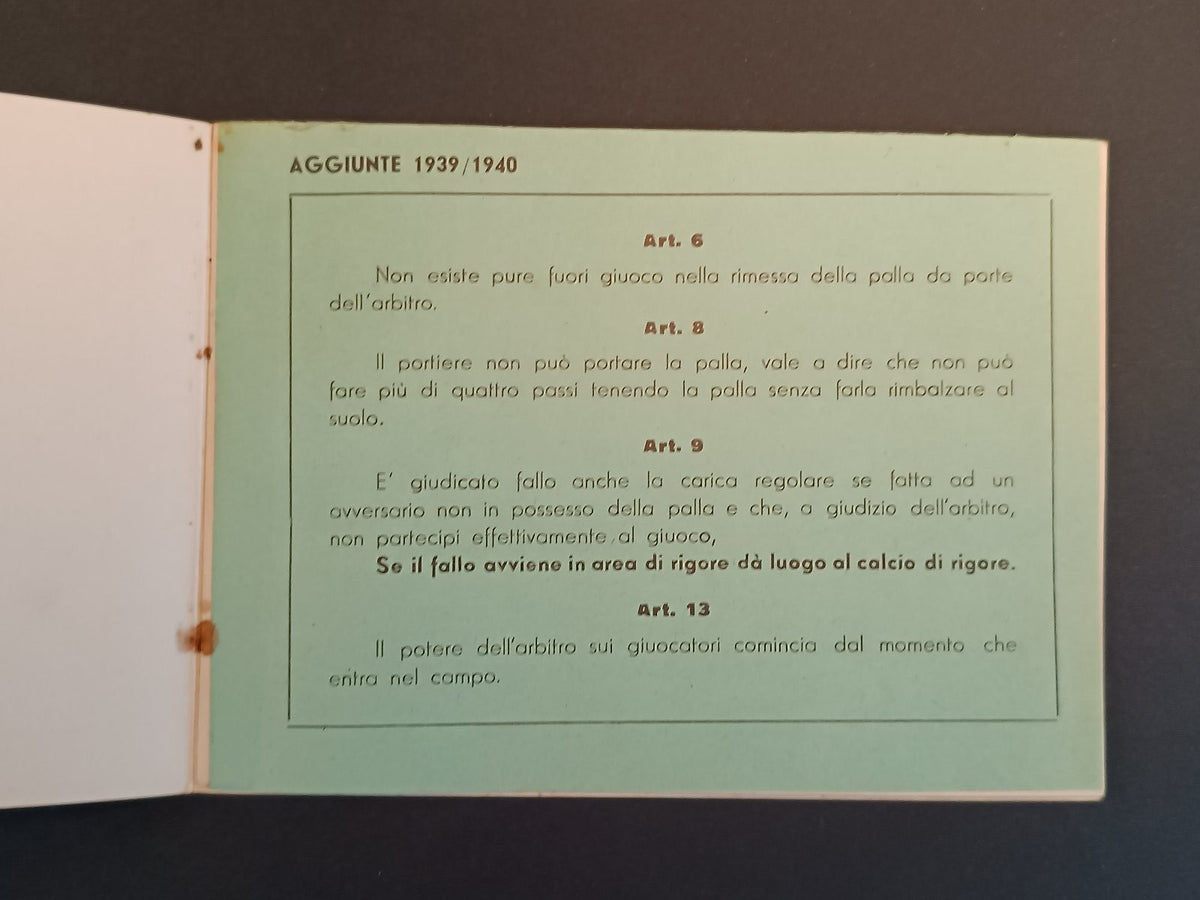 AGGIUNTE 1939/1940

Art. 6

Non esiste pure fuori giuoco nella rimessa della palla da parte dell'arbitro.

Art. 8

Il portiere non può portare la palla, vale a dire che non può fare più di quattro passi tenendo la palla senza farla rimbalzare al suolo.

Art. 9

E' giudicato fallo anche la carica regolare se fatta ad un avversario non in possesso della palla e che, a giudizio dell'arbitro, non partecipi effettivamente al giuoco,

Se il fallo avviene in area di rigore dà luogo al calcio di rigore.

Art. 13

Il potere dell'arbitro sui giuocatori comincia dal momento che entra nel campo.